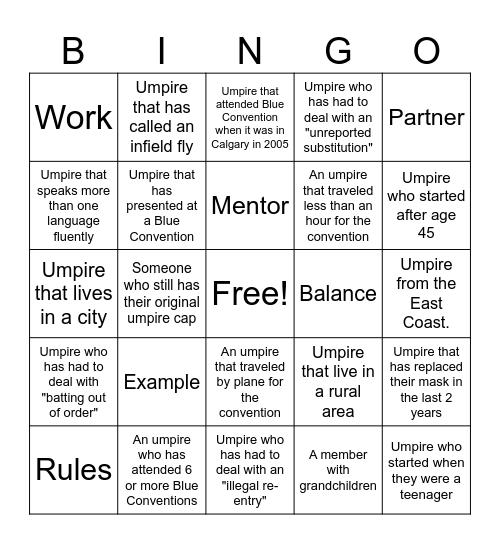 | B | I | N | G | O |
|---|---|---|---|---|
| Work | Umpire that has called an infield fly | Umpire that attended Blue Convention when it was in Calgary in 2005 | Umpire who has had to deal with an "unreported substitution" | Partner |
| Umpire that speaks more than one language fluently | Umpire that has presented at a Blue Convention | Mentor | An umpire that traveled less than an hour for the convention | Umpire who started after age 45 |
| Umpire that lives in a city | Someone who still has their original umpire cap | Free! | Balance | Umpire from the East Coast. |
| Umpire who has had to deal with "batting out of order" | Example | An umpire that traveled by plane for the convention | Umpire that live in a rural area | Umpire that has replaced their mask in the last 2 years |
| Rules | An umpire who has attended 6 or more Blue Conventions | Umpire who has had to deal with an "illegal re-entry" | A member with grandchildren | Umpire who started when they were a teenager |